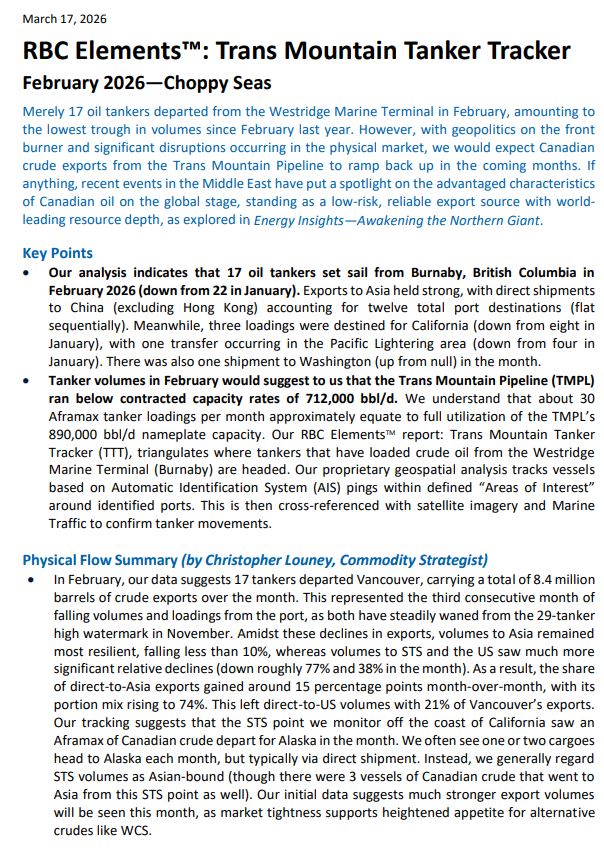 March 17, 2026

RBC Elements™: Trans Mountain Tanker Tracker

February 2026—Choppy Seas

Merely 17 oil tankers departed from the Westridge Marine Terminal in February, amounting to the lowest trough in volumes since February last year. However, with geopolitics on the front burner and significant disruptions occurring in the physical market, we would expect Canadian crude exports from the Trans Mountain Pipeline to ramp back up in the coming months. If anything, recent events in the Middle East have put a spotlight on the advantaged characteristics of Canadian oil on the global stage, standing as a low-risk, reliable export source with world-leading resource depth, as explored in Energy Insights—Awakening the Northern Giant.

Key Points

• Our analysis indicates that 17 oil tankers set sail from Burnaby, British Columbia in February 2026 (down from 22 in January). Exports to Asia held strong, with direct shipments to China (excluding Hong Kong) accounting for twelve total port destinations (flat sequentially). Meanwhile, three loadings were destined for California (down from eight in January), with one transfer occurring in the Pacific Lightering area (down from four in January). There was also one shipment to Washington (up from null) in the month.

• Tanker volumes in February would suggest to us that the Trans Mountain Pipeline (TMPL) ran below contracted capacity rates of 712,000 bbl/d. We understand that about 30 Aframax tanker loadings per month approximately equate to full utilization of the TMPL's 890,000 bbl/d nameplate capacity. Our RBC Elements™ report: Trans Mountain Tanker Tracker (TTT), triangulates where tankers that have loaded crude oil from the Westridge Marine Terminal (Burnaby) are headed. Our proprietary geospatial analysis tracks vessels based on Automatic Identification System (AIS) pings within defined "Areas of Interest" around identified ports. This is then cross-referenced with satellite imagery and Marine Traffic to confirm tanker movements.

Physical Flow Summary (by Christopher Louney, Commodity Strategist)

• In February, our data suggests 17 tankers departed Vancouver, carrying a total of 8.4 million barrels of crude exports over the month. This represented the third consecutive month of falling volumes and loadings from the port, as both have steadily waned from the 29-tanker high watermark in November. Amidst these declines in exports, volumes to Asia remained most resilient, falling less than 10%, whereas volumes to STS and the US saw much more significant relative declines (down roughly 77% and 38% in the month). As a result, the share of direct-to-Asia exports gained around 15 percentage points month-over-month, with its portion mix rising to 74%. This left direct-to-US volumes with 21% of Vancouver's exports. Our tracking suggests that the STS point we monitor off the coast of California saw an Aframax of Canadian crude depart for Alaska in the month. We often see one or two cargoes head to Alaska each month, but typically via direct shipment. Instead, we generally regard STS volumes as Asian-bound (though there were 3 vessels of Canadian crude that went to Asia from this STS point as well). Our initial data suggests much stronger export volumes will be seen this month, as market tightness supports heightened appetite for alternative crudes like WCS.